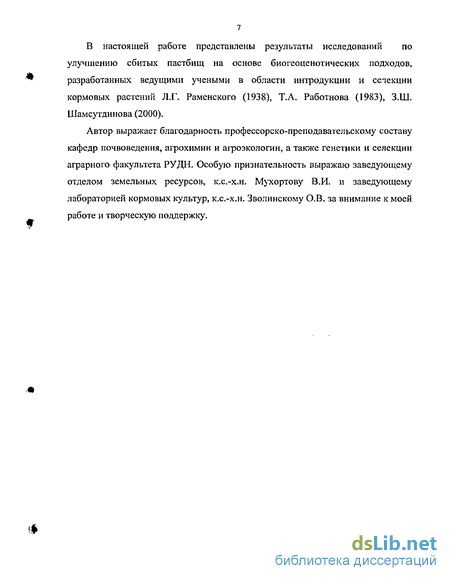 7

В настоящей работе представлены результаты исследований по улучшению сбитых пастбищ на основе биогеоценотических подходов, разработанных ведущими учеными в области интродукции и селекции кормовых растений Л.Г. Раменского (1938), Т.А. Работнова (1983), З.Ш. Шамсутдинова (2000).

Автор выражает благодарность профессорско-преподавательскому составу кафедр почвоведения, агрохимии и агроэкологии, а также генетики и селекции аграрного факультета РУДН. Особую признательность выражаю заведующему отделом земельных ресурсов, к.с.-х.н. Мухортову В.И. и заведующему лабораторией кормовых культур, к.с.-х.н. Зволинскому О.В. за внимание к моей работе и творческую поддержку.

dsLib.net
библиотека диссертаций